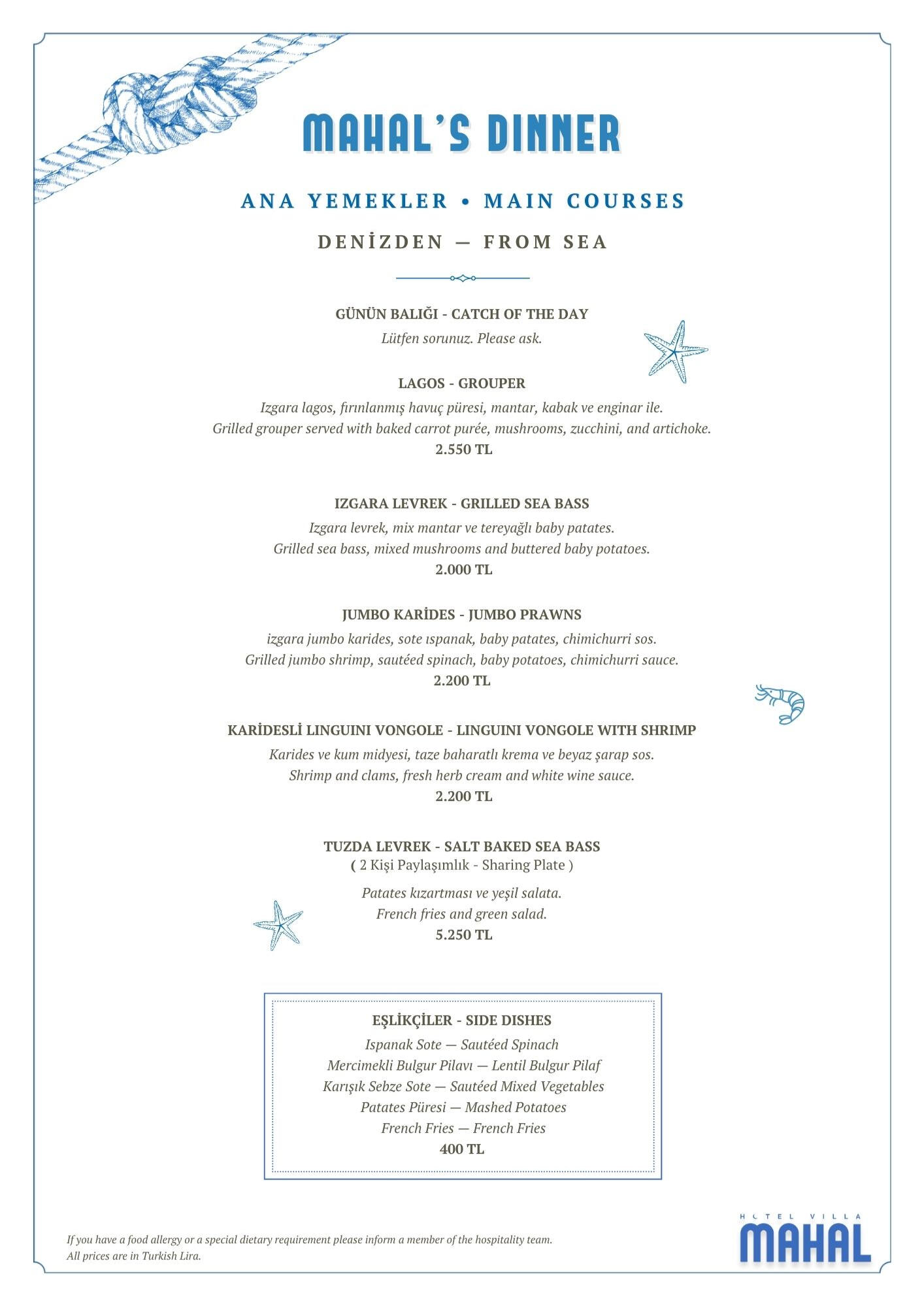 MAHAL'S DINNER

ANA YEMEKLER • MAIN COURSES

DENİZDEN — FROM SEA

GÜNÜN BALIĞI - CATCH OF THE DAY
Lütfen sorunuz. Please ask.

LAGOS - GROUPER
Izgara lagos, fırınlanmış havuç püresi, mantar, kabak ve enginar ile.
Grilled grouper served with baked carrot purée, mushrooms, zucchini, and artichoke.
2.550 TL

IZGARA LEVREK - GRILLED SEA BASS
Izgara levrek, mix mantar ve tereyağlı baby patates.
Grilled sea bass, mixed mushrooms and buttered baby potatoes.
2.000 TL

JUMBO KARİDES - JUMBO PRAWNS
izgara jumbo karides, sote ıspanak, baby patates, chimichurri sos.
Grilled jumbo shrimp, sautéed spinach, baby potatoes, chimichurri sauce.
2.200 TL

KARİDESLİ LINGUINI VONGOLE - LINGUINI VONGOLE WITH SHRIMP
Karides ve kum midyesi, taze baharatlı krema ve beyaz şarap sos.
Shrimp and clams, fresh herb cream and white wine sauce.
2.200 TL

TUZDA LEVREK - SALT BAKED SEA BASS
( 2 Kişi Paylaşımlık - Sharing Plate )
Patates kızartması ve yeşil salata.
French fries and green salad.
5.250 TL

EŞLİKÇİLER - SIDE DISHES
Ispanak Sote — Sautéed Spinach
Mercimekli Bulgur Pilavı — Lentil Bulgur Pilaf
Karışık Sebze Sote — Sautéed Mixed Vegetables
Patates Püresi — Mashed Potatoes
French Fries — French Fries
400 TL

If you have a food allergy or a special dietary requirement please inform a member of the hospitality team.
All prices are in Turkish Lira.

HOTEL VILLA
MAHAL